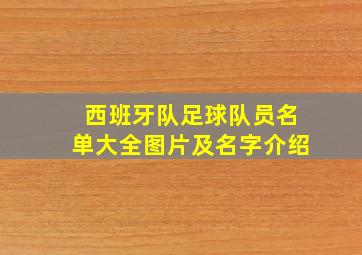 西班牙队足球队员名单大全图片及名字介绍